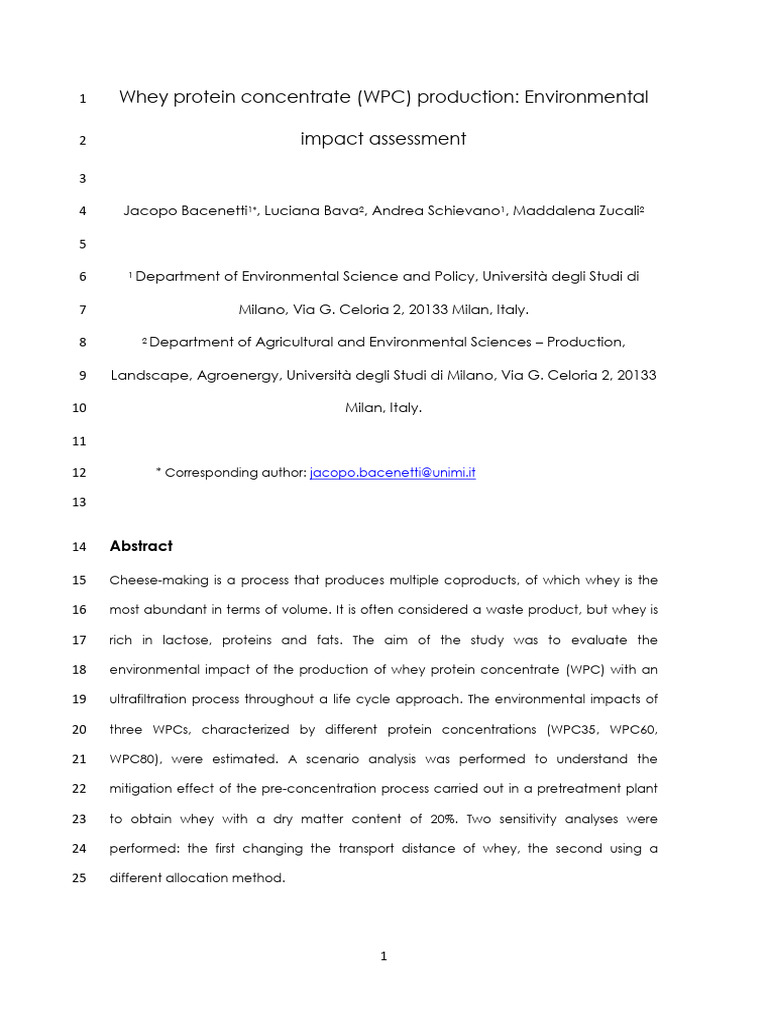 1 Whey protein concentrate (WPC) production: Environmental

2 impact assessment

3

4 Jacopo Bacenetti$^{1*}$, Luciana Bava$^{2}$, Andrea Schievano$^{1}$, Maddalena Zucali$^{2}$

5

6 $^{1}$ Department of Environmental Science and Policy, Università degli Studi di

7 Milano, Via G. Celoria 2, 20133 Milan, Italy.

8 $^{2}$ Department of Agricultural and Environmental Sciences – Production,

9 Landscape, Agroenergy, Università degli Studi di Milano, Via G. Celoria 2, 20133

10 Milan, Italy.

11

12 * Corresponding author: jacopo.bacenetti@unimi.it

13

14 Abstract

15 Cheese-making is a process that produces multiple coproducts, of which whey is the

16 most abundant in terms of volume. It is often considered a waste product, but whey is

17 rich in lactose, proteins and fats. The aim of the study was to evaluate the

18 environmental impact of the production of whey protein concentrate (WPC) with an

19 ultrafiltration process throughout a life cycle approach. The environmental impacts of

20 three WPCs, characterized by different protein concentrations (WPC35, WPC60,

21 WPC80), were estimated. A scenario analysis was performed to understand the

22 mitigation effect of the pre-concentration process carried out in a pretreatment plant

23 to obtain whey with a dry matter content of 20%. Two sensitivity analyses were

24 performed: the first changing the transport distance of whey, the second using a

25 different allocation method.

1